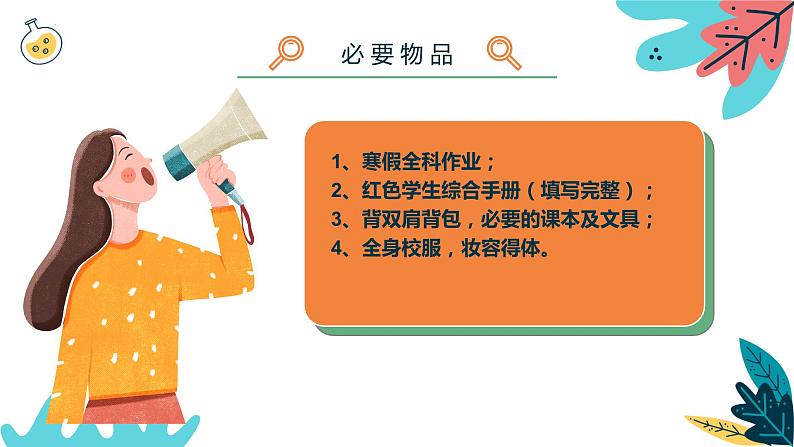 必要物品

1、寒假全科作业；
2、红色学生综合手册（填写完整）；
3、背双肩背包，必要的课本及文具；
4、全身校服，妆容得体。